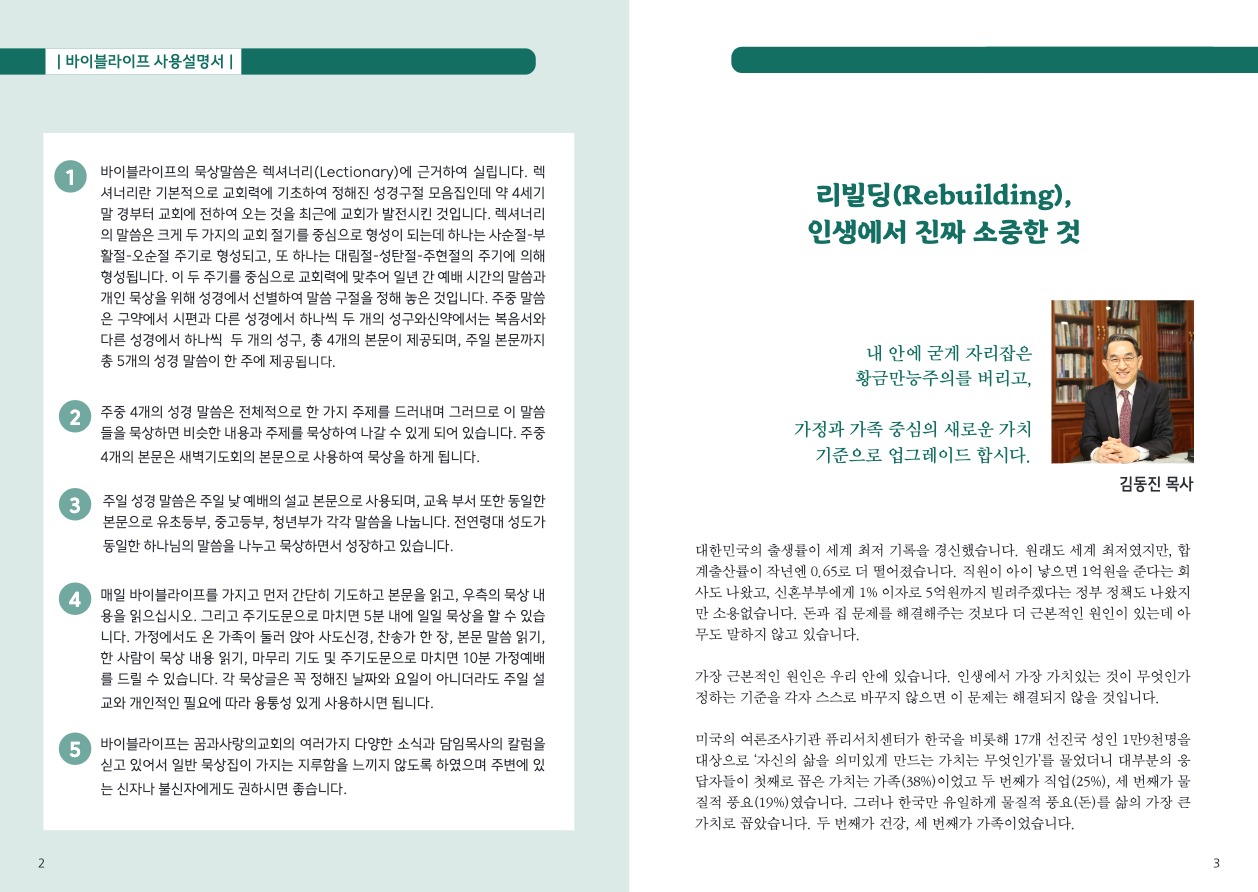 | 바이블라이프 사용설명서 |

1 바이블라이프의 묵상말씀은 렉셔너리(Lectionary)에 근거하여 실립니다. 렉셔너리란 기본적으로 교회력에 기초하여 정해진 성경구절 모음집인데 약 4세기 말 경부터 교회에 전하여 오는 것을 최근에 교회가 발전시킨 것입니다. 렉셔너리의 말씀은 크게 두 가지의 교회 절기를 중심으로 형성이 되는데 하나는 사순절-부활절-오순절 주기로 형성되고, 또 하나는 대림절-성탄절-주현절의 주기에 의해 형성됩니다. 이 두 주기를 중심으로 교회력에 맞추어 일년 간 예배 시간의 말씀과 개인 묵상을 위해 성경에서 선별하여 말씀 구절을 정해 놓은 것입니다. 주중 말씀은 구약에서 시편과 다른 성경에서 하나씩 두 개의 성구와신약에서는 복음서와 다른 성경에서 하나씩 두 개의 성구, 총 4개의 본문이 제공되며, 주일 본문까지 총 5개의 성경 말씀이 한 주에 제공됩니다.

2 주중 4개의 성경 말씀은 전체적으로 한 가지 주제를 드러내며 그러므로 이 말씀들을 묵상하면 비슷한 내용과 주제를 묵상하여 나갈 수 있게 되어 있습니다. 주중 4개의 본문은 새벽기도회의 본문으로 사용하여 묵상을 하게 됩니다.

3 주일 성경 말씀은 주일 낮 예배의 설교 본문으로 사용되며, 교육 부서 또한 동일한 본문으로 유초등부, 중고등부, 청년부가 각각 말씀을 나눕니다. 전연령대 성도가 동일한 하나님의 말씀을 나누고 묵상하면서 성장하고 있습니다.

4 매일 바이블라이프를 가지고 먼저 간단히 기도하고 본문을 읽고, 우측의 묵상 내용을 읽으십시오. 그리고 주기도문으로 마치면 5분 내에 일일 묵상을 할 수 있습니다. 가정에서도 온 가족이 둘러 앉아 사도신경, 찬송가 한 장, 본문 말씀 읽기, 한 사람이 묵상 내용 읽기, 마무리 기도 및 주기도문으로 마치면 10분 가정예배를 드릴 수 있습니다. 각 묵상글은 꼭 정해진 날짜와 요일이 아니더라도 주일 설교와 개인적인 필요에 따라 융통성 있게 사용하시면 됩니다.

5 바이블라이프는 꿈과사랑의교회의 여러가지 다양한 소식과 담임목사의 칼럼을 싣고 있어서 일반 묵상집이 가지는 지루함을 느끼지 않도록 하였으며 주변에 있는 신자나 불신자에게도 권하시면 좋습니다.

2

리빌딩(Rebuilding), 인생에서 진짜 소중한 것

내 안에 굳게 자리잡은 황금만능주의를 버리고,

가정과 가족 중심의 새로운 가치 기준으로 업그레이드 합시다.

김동진 목사

대한민국의 출생률이 세계 최저 기록을 경신했습니다. 원래도 세계 최저였지만, 합계출산률이 작년엔 0.65로 더 떨어졌습니다. 직원이 아이 낳으면 1억원을 준다는 회사도 나왔고, 신혼부부에게 1% 이자로 5억원까지 빌려주겠다는 정부 정책도 나왔지만 소용없습니다. 돈과 집 문제를 해결해주는 것보다 더 근본적인 원인이 있는데 아무도 말하지 않고 있습니다.

가장 근본적인 원인은 우리 안에 있습니다. 인생에서 가장 가치있는 것이 무엇인가 정하는 기준을 각자 스스로 바꾸지 않으면 이 문제는 해결되지 않을 것입니다.

미국의 여론조사기관 퓨리서치센터가 한국을 비롯해 17개 선진국 성인 1만9천명을 대상으로 '자신의 삶을 의미있게 만드는 가치는 무엇인가'를 물었더니 대부분의 응답자들이 첫째로 꼽은 가치는 가족(38%)이었고 두 번째가 직업(25%), 세 번째가 물질적 풍요(19%)였습니다. 그러나 한국만 유일하게 물질적 풍요(돈)를 삶의 가장 큰 가치로 꼽았습니다. 두 번째가 건강, 세 번째가 가족이었습니다.

3